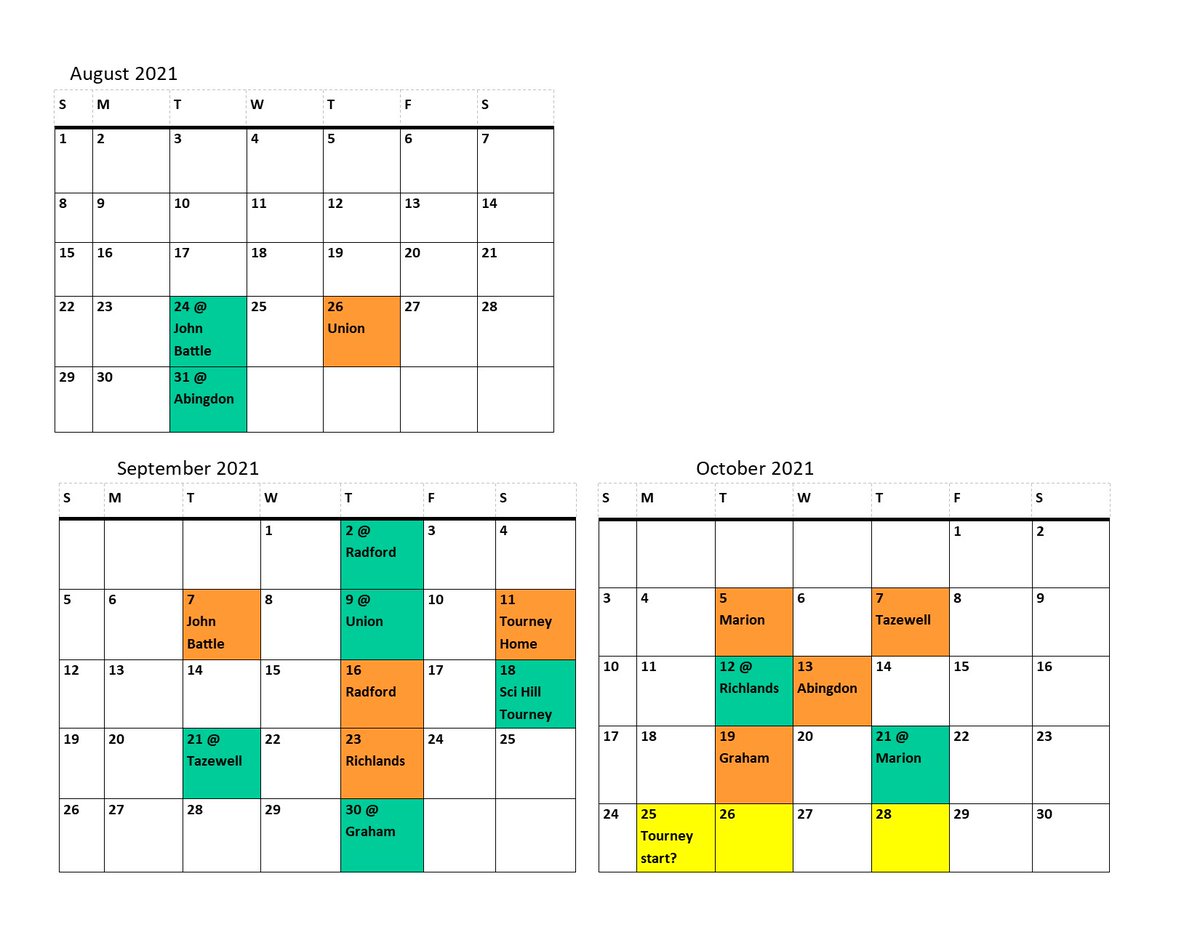 August 2021

| S | M | T | W | T | F | S |
|---|---|---|---|---|---|---|
| 1 | 2 | 3 | 4 | 5 | 6 | 7 |
| 8 | 9 | 10 | 11 | 12 | 13 | 14 |
| 15 | 16 | 17 | 18 | 19 | 20 | 21 |
| 22 | 23 | 24 @ John Battle | 25 | 26 Union | 27 | 28 |
| 29 | 30 | 31 @ Abingdon | | | | |

September 2021

| S | M | T | W | T | F | S |
|---|---|---|---|---|---|---|
| | | | 1 | 2 @ Radford | 3 | 4 |
| 5 | 6 | 7 John Battle | 8 | 9 @ Union | 10 | 11 Tourney Home |
| 12 | 13 | 14 | 15 | 16 Radford | 17 | 18 Sci Hill Tourney |
| 19 | 20 | 21 @ Tazewell | 22 | 23 Richlands | 24 | 25 |
| 26 | 27 | 28 | 29 | 30 @ Graham | | |

October 2021

| S | M | T | W | T | F | S |
|---|---|---|---|---|---|---|
| | | | | | 1 | 2 |
| 3 | 4 | 5 Marion | 6 | 7 Tazewell | 8 | 9 |
| 10 | 11 | 12 @ Richlands | 13 Abingdon | 14 | 15 | 16 |
| 17 | 18 | 19 Graham | 20 | 21 @ Marion | 22 | 23 |
| 24 | 25 Tourney start? | 26 | 27 | 28 | 29 | 30 |